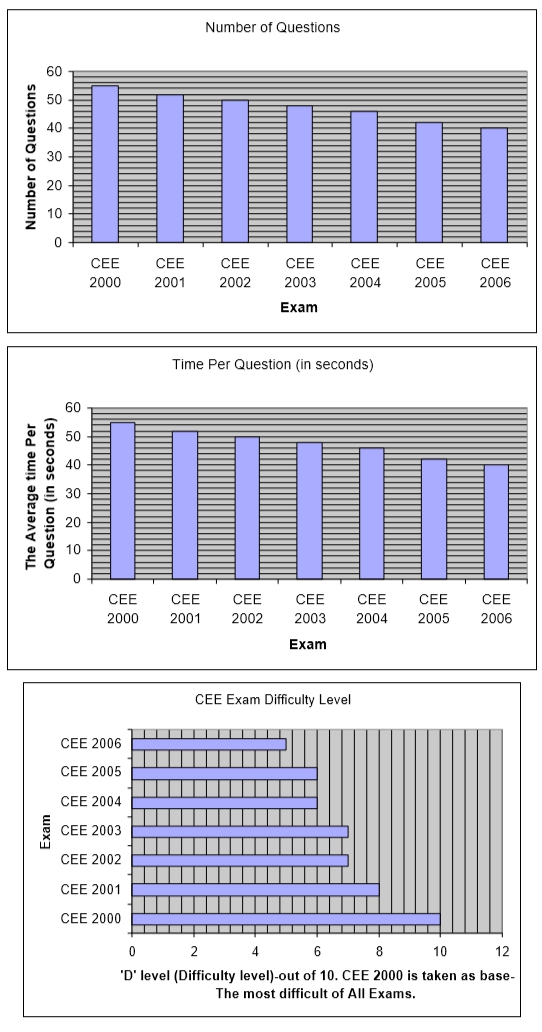 Number of Questions

Number of Questions

60
50
40
30
20
10
0

CEE 2000
CEE 2001
CEE 2002
CEE 2003
CEE 2004
CEE 2005
CEE 2006

Exam

Time Per Question (in seconds)

The Average time Per Question (in seconds)

60
50
40
30
20
10
0

CEE 2000
CEE 2001
CEE 2002
CEE 2003
CEE 2004
CEE 2005
CEE 2006

Exam

CEE Exam Difficulty Level

Exam

CEE 2006
CEE 2005
CEE 2004
CEE 2003
CEE 2002
CEE 2001
CEE 2000

0 2 4 6 8 10 12

'D' level (Difficulty level)-out of 10. CEE 2000 is taken as base- The most difficult of All Exams.